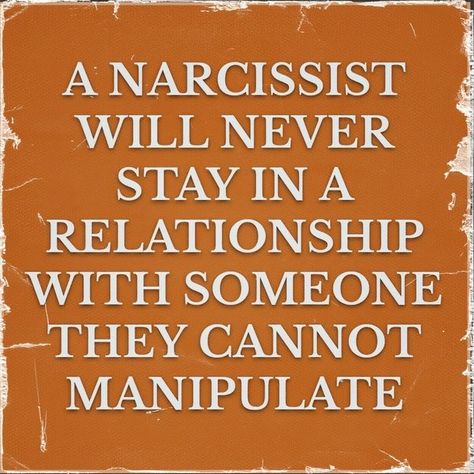 A NARCISSIST WILL NEVER STAY IN A RELATIONSHIP WITH SOMEONE THEY CANNOT MANIPULATE